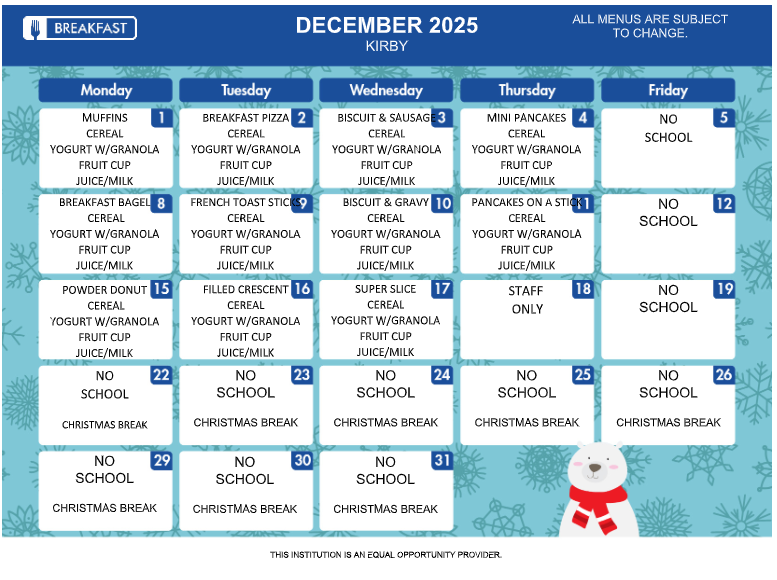 BREAKFAST

DECEMBER 2025
KIRBY

ALL MENUS ARE SUBJECT TO CHANGE.

| Monday | Tuesday | Wednesday | Thursday | Friday |
|---|---|---|---|---|
| 1 MUFFINS CEREAL YOGURT W/GRANOLA FRUIT CUP JUICE/MILK | 2 BREAKFAST PIZZA CEREAL YOGURT W/GRANOLA FRUIT CUP JUICE/MILK | 3 BISCUIT & SAUSAGE CEREAL YOGURT W/GRANOLA FRUIT CUP JUICE/MILK | 4 MINI PANCAKES CEREAL YOGURT W/GRANOLA FRUIT CUP JUICE/MILK | 5 NO SCHOOL |
| 8 BREAKFAST BAGEL CEREAL YOGURT W/GRANOLA FRUIT CUP JUICE/MILK | 9 FRENCH TOAST STICKS CEREAL YOGURT W/GRANOLA FRUIT CUP JUICE/MILK | 10 BISCUIT & GRAVY CEREAL YOGURT W/GRANOLA FRUIT CUP JUICE/MILK | 11 PANCAKES ON A STICK CEREAL YOGURT W/GRANOLA FRUIT CUP JUICE/MILK | 12 NO SCHOOL |
| 15 POWDER DONUT CEREAL YOGURT W/GRANOLA FRUIT CUP JUICE/MILK | 16 FILLED CRESCENT CEREAL YOGURT W/GRANOLA FRUIT CUP JUICE/MILK | 17 SUPER SLICE CEREAL YOGURT W/GRANOLA FRUIT CUP JUICE/MILK | 18 STAFF ONLY | 19 NO SCHOOL |
| 22 NO SCHOOL CHRISTMAS BREAK | 23 NO SCHOOL CHRISTMAS BREAK | 24 NO SCHOOL CHRISTMAS BREAK | 25 NO SCHOOL CHRISTMAS BREAK | 26 NO SCHOOL CHRISTMAS BREAK |
| 29 NO SCHOOL CHRISTMAS BREAK | 30 NO SCHOOL CHRISTMAS BREAK | 31 NO SCHOOL CHRISTMAS BREAK | | |

THIS INSTITUTION IS AN EQUAL OPPORTUNITY PROVIDER.